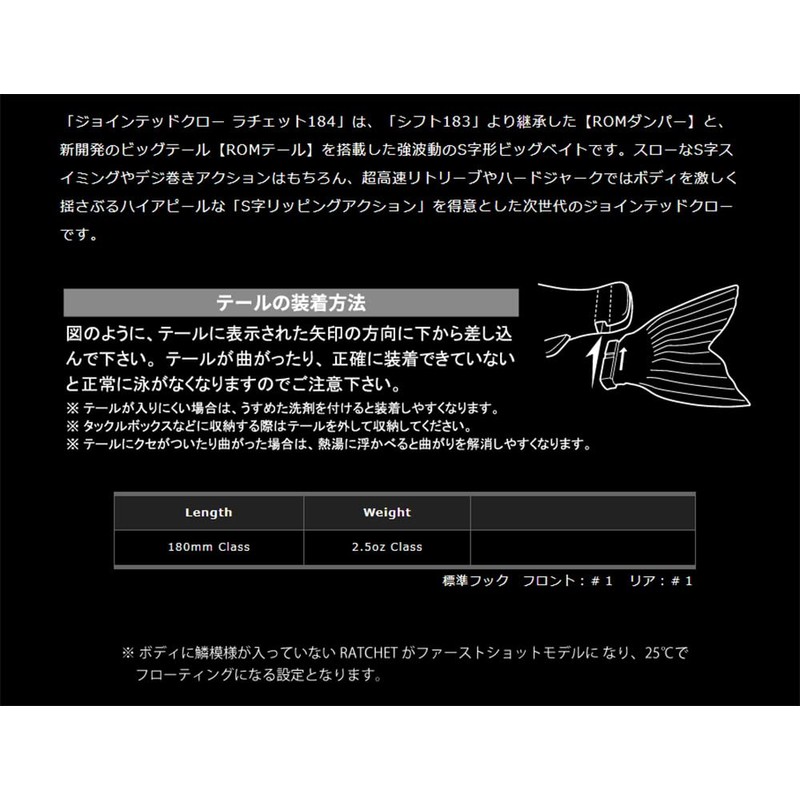 「ジョインテッドクロー ラチェット184」は、「シフト183」より継承した【ROMダンパー】と、新開発のビッグテール【ROMテール】を搭載した強波動のS字形ビッグベイトです。スローなS字スイミングやデジ巻きアクションはもちろん、超高速リトリーブやハードジャークではボディを激しく揺さぶるハイアピールな「S字リッピングアクション」を得意とした次世代のジョインテッドクローです。

テールの装着方法

図のように、テールに表示された矢印の方向に下から差し込んで下さい。テールが曲がったり、正確に装着できていないと正常に泳がなくなりますのでご注意下さい。
※ テールが入りにくい場合は、うすめた洗剤を付けると装着しやすくなります。
※ タックルボックスなどに収納する際はテールを外して収納してください。
※ テールにクセがついたり曲がった場合は、熱湯に浮かべると曲がりを解消しやすくなります。

| Length | Weight | |
|---|---|---|
| 180mm Class | 2.5oz Class | |

標準フック フロント：＃1 リア：＃1

※ ボディに鱗模様が入っていない RATCHET がファーストショットモデルに なり、25℃でフローティングになる設定となります。